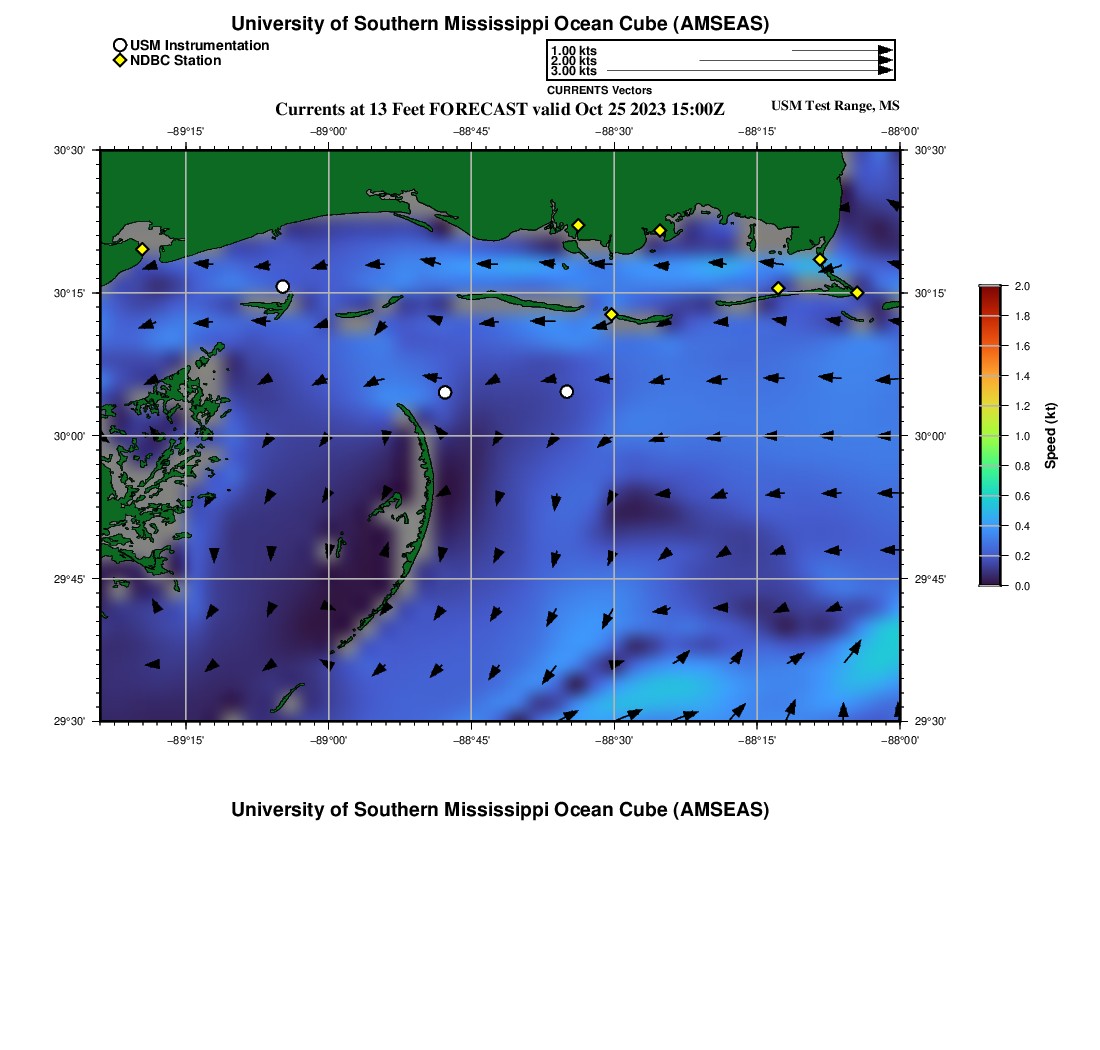 University of Southern Mississippi Ocean Cube (AMSEAS)

USM Instrumentation
NDBC Station

1.00 kts
2.00 kts
3.00 kts
CURRENTS Vectors

Currents at 13 Feet FORECAST valid Oct 25 2023 15:00Z

USM Test Range, MS

−89°15' −89°00' −88°45' −88°30' −88°15' −88°00'

30°30' 30°15' 30°00' 29°45' 29°30'

30°30' 30°15' 30°00' 29°45' 29°30'

−89°15' −89°00' −88°45' −88°30' −88°15' −88°00'

2.0
1.8
1.6
1.4
1.2
1.0
0.8
0.6
0.4
0.2
0.0
Speed (kt)

University of Southern Mississippi Ocean Cube (AMSEAS)